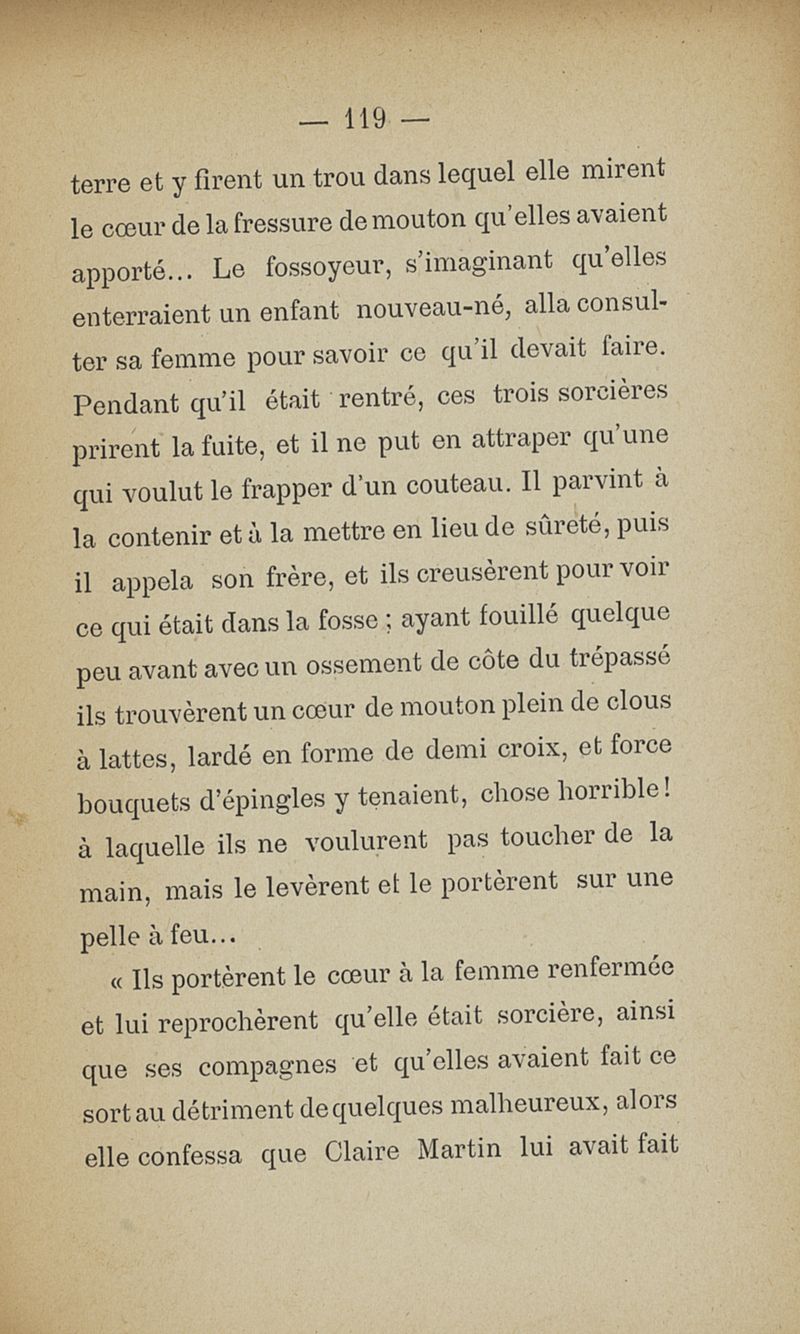 — 119 —

terre et y firent un trou dans lequel elle mirent le cœur de la fressure de mouton qu'elles avaient apporté... Le fossoyeur, s'imaginant qu'elles enterraient un enfant nouveau-né, alla consulter sa femme pour savoir ce qu'il devait faire. Pendant qu'il était rentré, ces trois sorcières prirent la fuite, et il ne put en attraper qu'une qui voulut le frapper d'un couteau. Il parvint à la contenir et à la mettre en lieu de sûreté, puis il appela son frère, et ils creusèrent pour voir ce qui était dans la fosse ; ayant fouillé quelque peu avant avec un ossement de côte du trépassé ils trouvèrent un cœur de mouton plein de clous à lattes, lardé en forme de demi croix, et force bouquets d'épingles y tenaient, chose horrible ! à laquelle ils ne voulurent pas toucher de la main, mais le levèrent et le portèrent sur une pelle à feu...

« Ils portèrent le cœur à la femme renfermée et lui reprochèrent qu'elle était sorcière, ainsi que ses compagnes et qu'elles avaient fait ce sort au détriment de quelques malheureux, alors elle confessa que Claire Martin lui avait fait